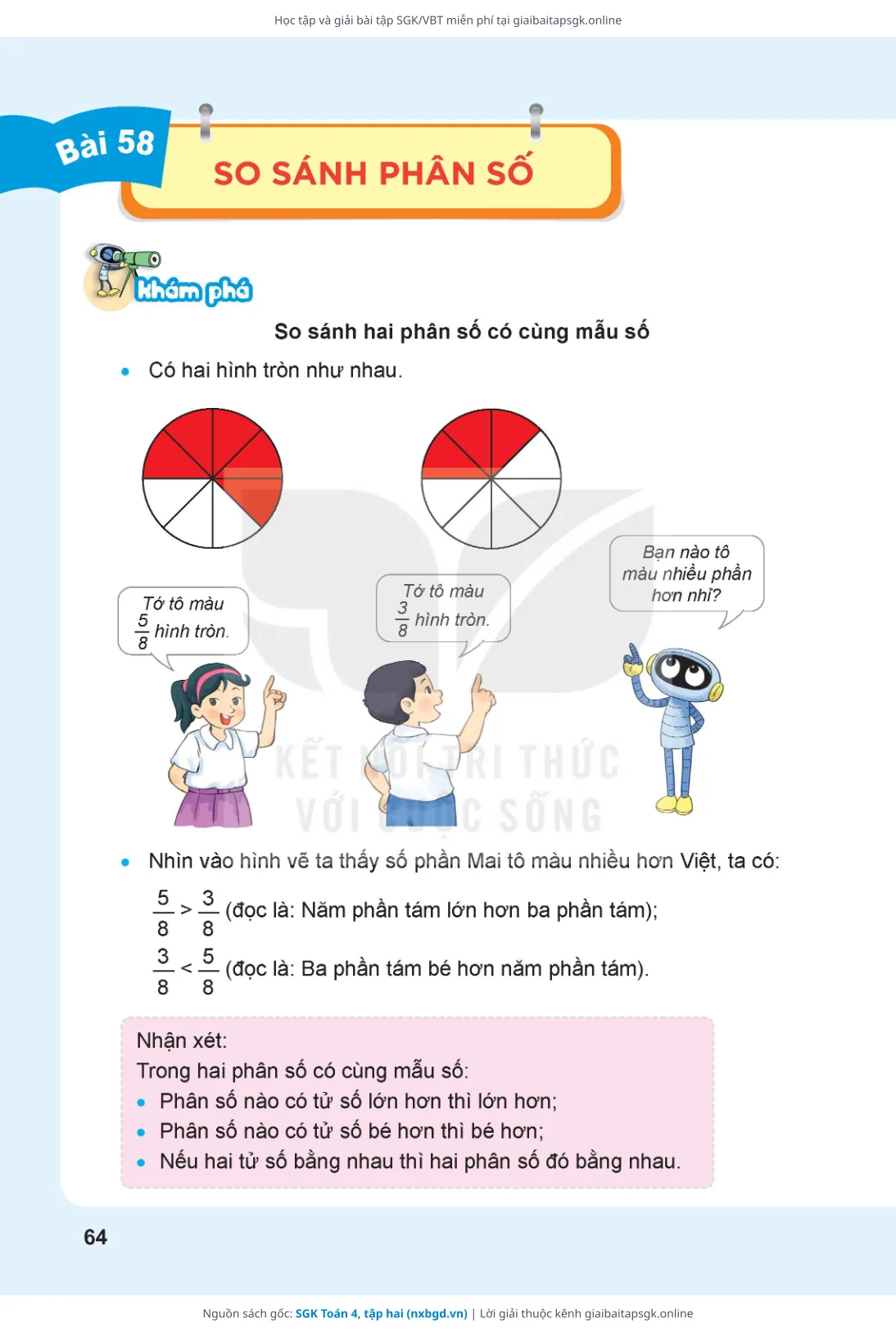 Học tập và giải bài tập SGK/VBT miễn phí tại giaibaitapsgk.online

Bài 58

SO SÁNH PHÂN SỐ

Khám phá

So sánh hai phân số có cùng mẫu số

• Có hai hình tròn như nhau.

Tớ tô màu $\frac{5}{8}$ hình tròn.

Tớ tô màu $\frac{3}{8}$ hình tròn.

Bạn nào tô màu nhiều phần hơn nhỉ?

KẾT NỐI TRI THỨC VỚI CUỘC SỐNG

• Nhìn vào hình vẽ ta thấy số phần Mai tô màu nhiều hơn Việt, ta có:

$\frac{5}{8} > \frac{3}{8}$ (đọc là: Năm phần tám lớn hơn ba phần tám);

$\frac{3}{8} < \frac{5}{8}$ (đọc là: Ba phần tám bé hơn năm phần tám).

Nhận xét:
Trong hai phân số có cùng mẫu số:
• Phân số nào có tử số lớn hơn thì lớn hơn;
• Phân số nào có tử số bé hơn thì bé hơn;
• Nếu hai tử số bằng nhau thì hai phân số đó bằng nhau.

64

Nguồn sách gốc: SGK Toán 4, tập hai (nxbgd.vn) | Lời giải thuộc kênh giaibaitapsgk.online